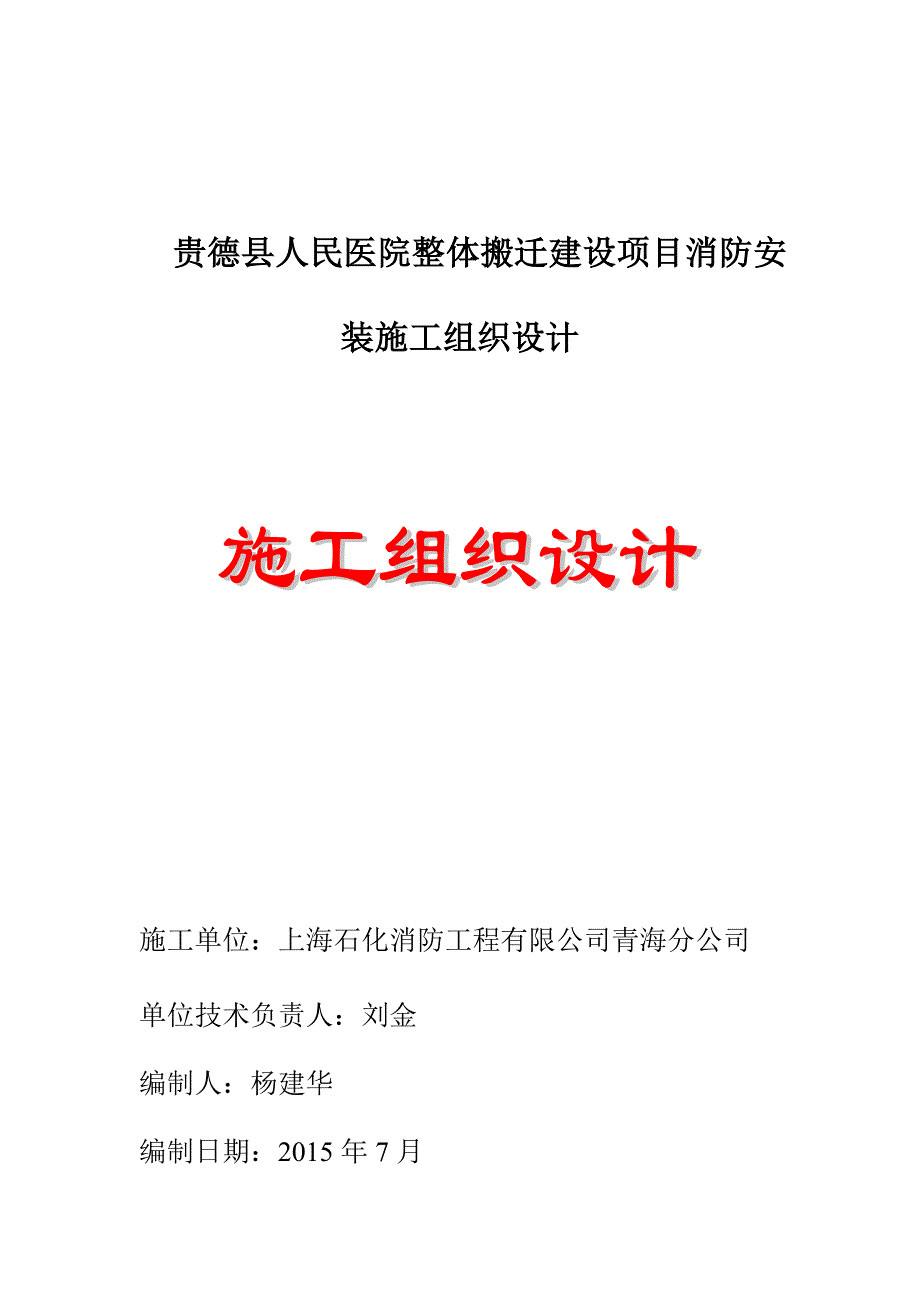 贵德县人民医院整体搬迁建设项目消防安装施工组织设计

施工组织设计

施工单位：上海石化消防工程有限公司青海分公司

单位技术负责人：刘金

编制人：杨建华

编制日期：2015 年 7 月